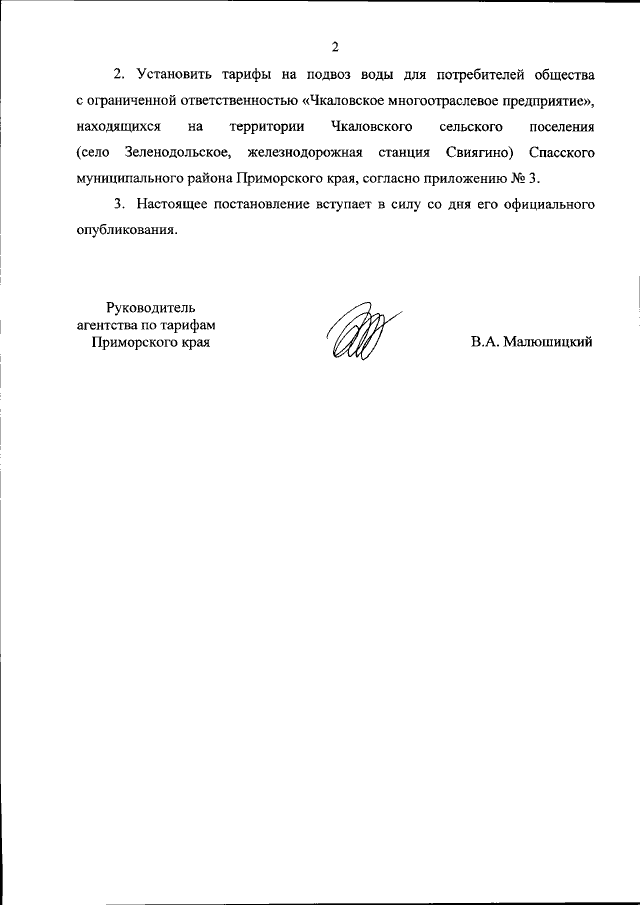 2

2. Установить тарифы на подвоз воды для потребителей общества с ограниченной ответственностью «Чкаловское многоотраслевое предприятие», находящихся на территории Чкаловского сельского поселения (село Зеленодольское, железнодорожная станция Свиягино) Спасского муниципального района Приморского края, согласно приложению № 3.

3. Настоящее постановление вступает в силу со дня его официального опубликования.

Руководитель агентства по тарифам Приморского края

В.А. Малюшицкий